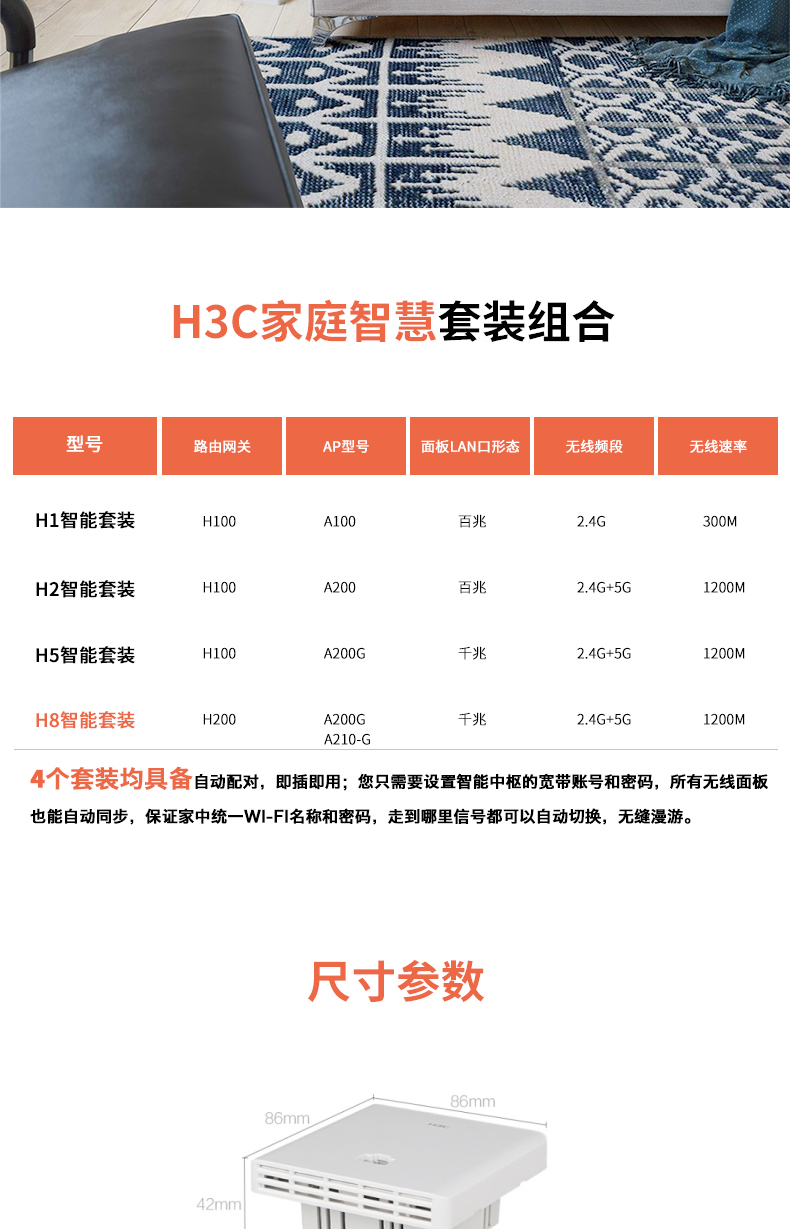 H3C家庭智慧套装组合

| 型号 | 路由网关 | AP型号 | 面板LAN口形态 | 无线频段 | 无线速率 |
|---|---|---|---|---|---|
| H1智能套装 | H100 | A100 | 百兆 | 2.4G | 300M |
| H2智能套装 | H100 | A200 | 百兆 | 2.4G+5G | 1200M |
| H5智能套装 | H100 | A200G | 千兆 | 2.4G+5G | 1200M |
| H8智能套装 | H200 | A200G A210-G | 千兆 | 2.4G+5G | 1200M |

4个套装均具备自动配对，即插即用；您只需要设置智能中枢的宽带账号和密码，所有无线面板也能自动同步，保证家中统一WI-FI名称和密码，走到哪里信号都可以自动切换，无缝漫游。

尺寸参数

86mm
86mm
42mm